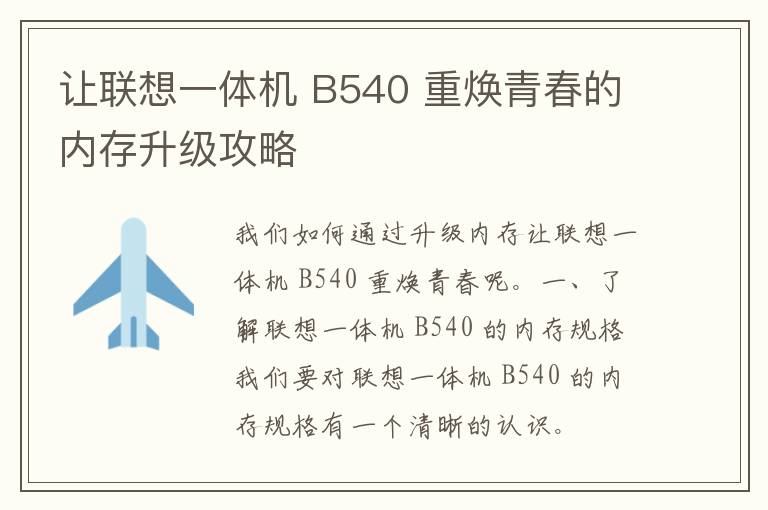 让联想一体机 B540 重焕青春的内存升级攻略

我们如何通过升级内存让联想一体机 B540 重焕青春呢。一、了解联想一体机 B540 的内存规格 我们要对联想一体机 B540 的内存规格有一个清晰的认识。